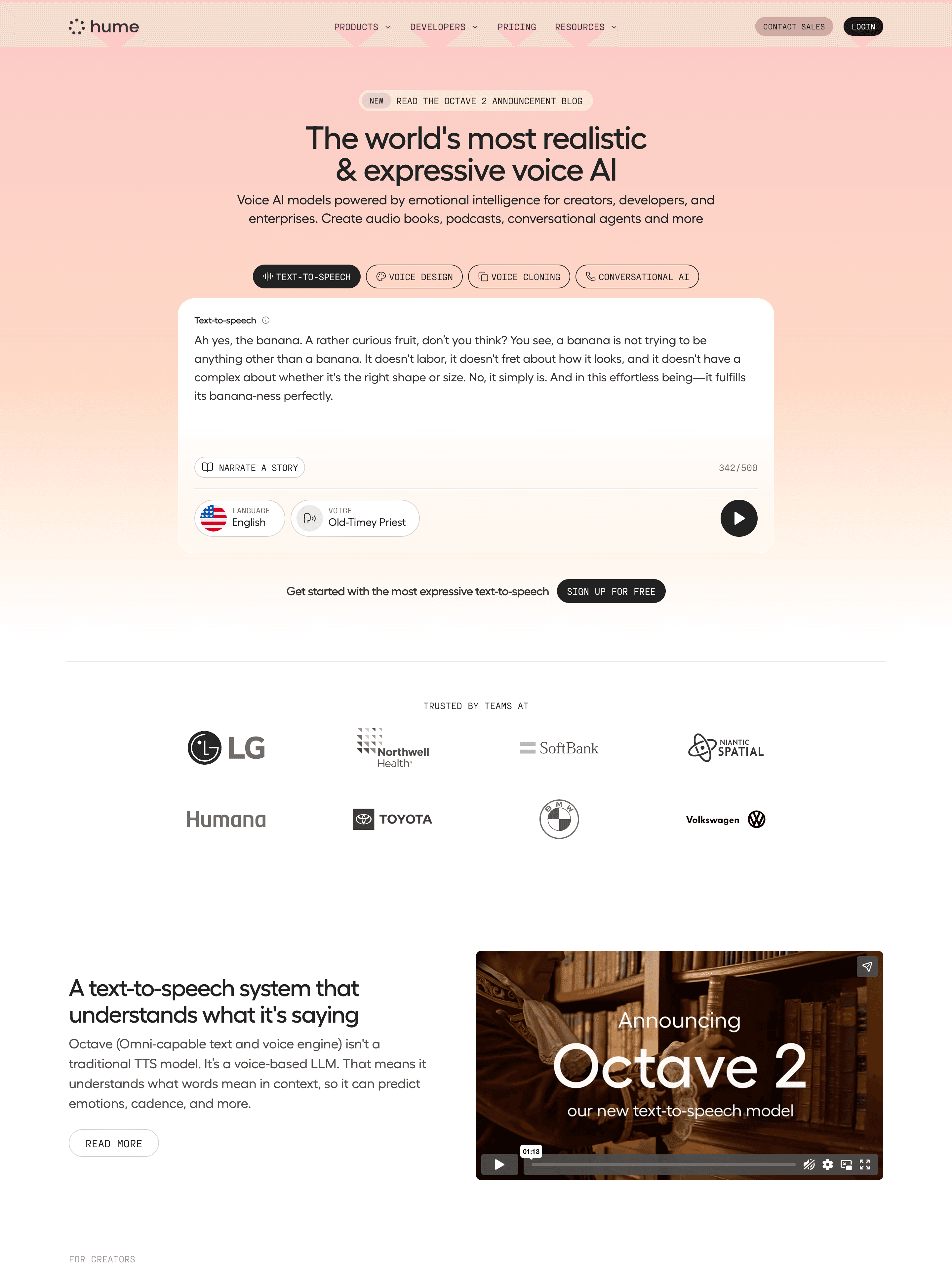 hume

PRODUCTS DEVELOPERS PRICING RESOURCES

CONTACT SALES LOGIN

NEW READ THE OCTAVE 2 ANNOUNCEMENT BLOG

The world's most realistic & expressive voice AI

Voice AI models powered by emotional intelligence for creators, developers, and enterprises. Create audio books, podcasts, conversational agents and more

TEXT-TO-SPEECH VOICE DESIGN VOICE CLONING CONVERSATIONAL AI

Text-to-speech

Ah yes, the banana. A rather curious fruit, don't you think? You see, a banana is not trying to be anything other than a banana. It doesn't labor, it doesn't fret about how it looks, and it doesn't have a complex about whether it's the right shape or size. No, it simply is. And in this effortless being—it fulfills its banana-ness perfectly.

NARRATE A STORY

342/500

LANGUAGE
English

VOICE
Old-Timey Priest

Get started with the most expressive text-to-speech SIGN UP FOR FREE

TRUSTED BY TEAMS AT

LG

Northwell Health

SoftBank

NIANTIC SPATIAL

Humana

TOYOTA

BMW

Volkswagen

A text-to-speech system that understands what it's saying

Octave (Omni-capable text and voice engine) isn't a traditional TTS model. It's a voice-based LLM. That means it understands what words mean in context, so it can predict emotions, cadence, and more.

READ MORE

Announcing
Octave 2
our new text-to-speech model

01:13

FOR CREATORS